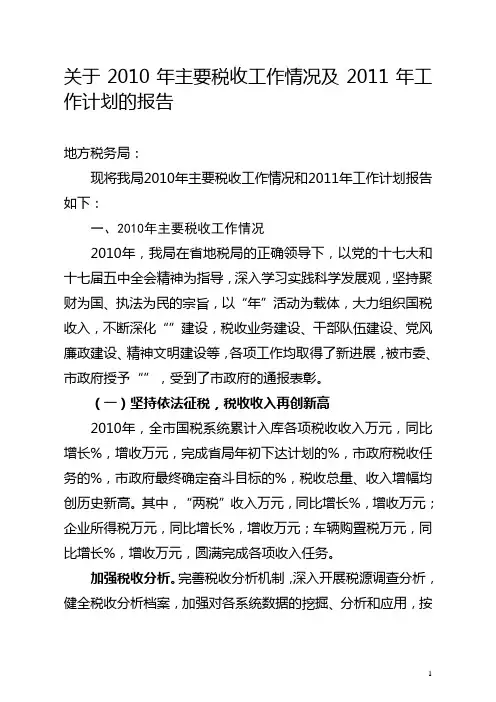 关于 2010 年主要税收工作情况及 2011 年工作计划的报告

地方税务局：

现将我局2010年主要税收工作情况和2011年工作计划报告如下：

一、2010年主要税收工作情况

2010年，我局在省地税局的正确领导下，以党的十七大和十七届五中全会精神为指导，深入学习实践科学发展观，坚持聚财为国、执法为民的宗旨，以“年”活动为载体，大力组织国税收入，不断深化“”建设，税收业务建设、干部队伍建设、党风廉政建设、精神文明建设等，各项工作均取得了新进展，被市委、市政府授予“”，受到了市政府的通报表彰。

（一）坚持依法征税，税收收入再创新高

2010年，全市国税系统累计入库各项税收收入万元，同比增长%，增收万元，完成省局年初下达计划的%，市政府税收任务的%，市政府最终确定奋斗目标的%，税收总量、收入增幅均创历史新高。其中，“两税”收入万元，同比增长%，增收万元；企业所得税万元，同比增长%，增收万元；车辆购置税万元，同比增长%，增收万元，圆满完成各项收入任务。

加强税收分析。完善税收分析机制，深入开展税源调查分析，健全税收分析档案，加强对各系统数据的挖掘、分析和应用，按

1